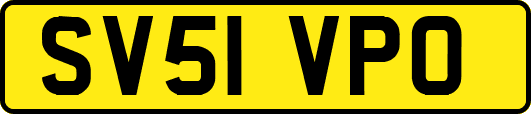 SV51 VPO